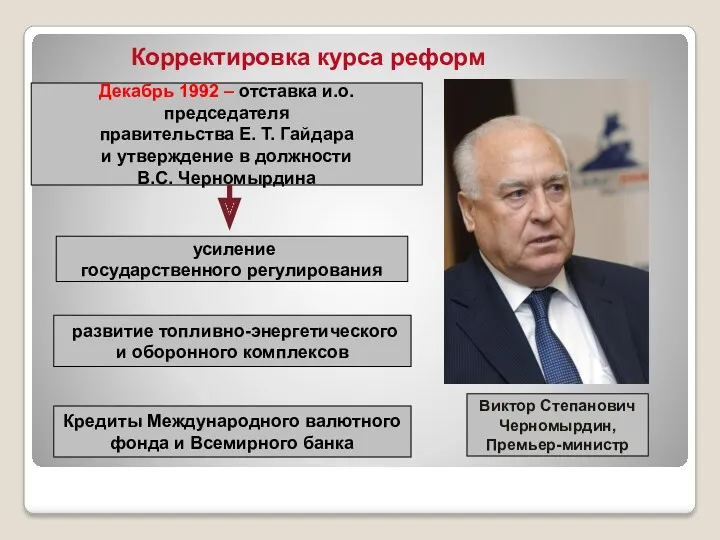 Корректировка курса реформ

Декабрь 1992 – отставка и.о. председателя правительства Е. Т. Гайдара и утверждение в должности В.С. Черномырдина

усиление государственного регулирования

развитие топливно-энергетического и оборонного комплексов

Кредиты Международного валютного фонда и Всемирного банка

Виктор Степанович Черномырдин, Премьер-министр